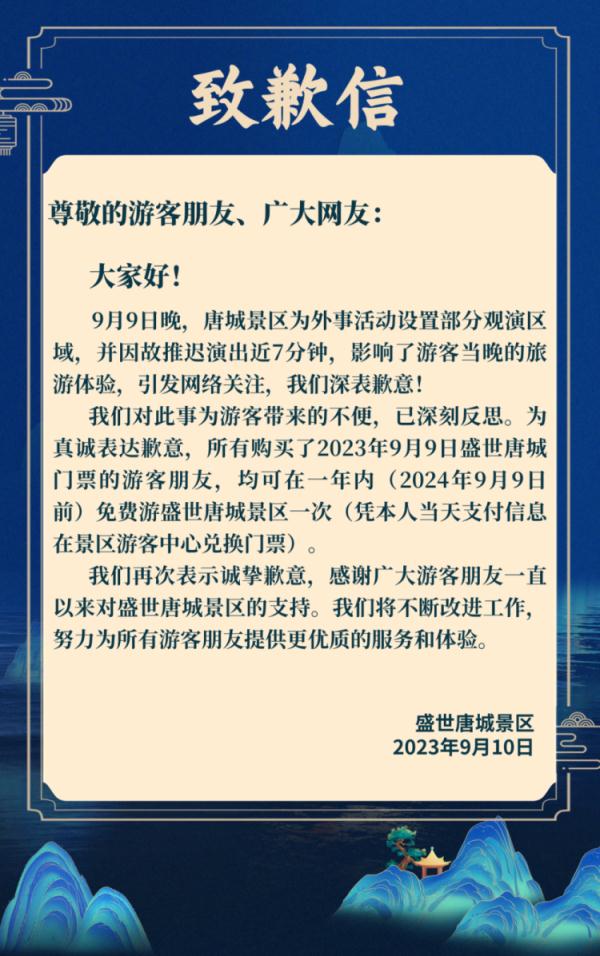 致歉信

尊敬的游客朋友、广大网友：

大家好！

9月9日晚，唐城景区为外事活动设置部分观演区域，并因故推迟演出近7分钟，影响了游客当晚的旅游体验，引发网络关注，我们深表歉意！

我们对此事为游客带来的不便，已深刻反思。为真诚表达歉意，所有购买了2023年9月9日盛世唐城门票的游客朋友，均可在一年内（2024年9月9日前）免费游盛世唐城景区一次（凭本人当天支付信息在景区游客中心兑换门票）。

我们再次表示诚挚歉意，感谢广大游客朋友一直以来对盛世唐城景区的支持。我们将不断改进工作，努力为所有游客朋友提供更优质的服务和体验。

盛世唐城景区
2023年9月10日